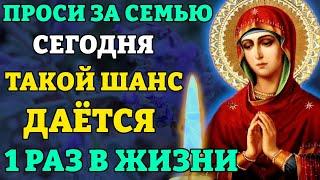 ПРОСИ ЗА СЕМЬЮ
СЕГОДНЯ
ТАКОЙ ШАНС
ДАЁТСЯ
1 РАЗ В ЖИЗНИ